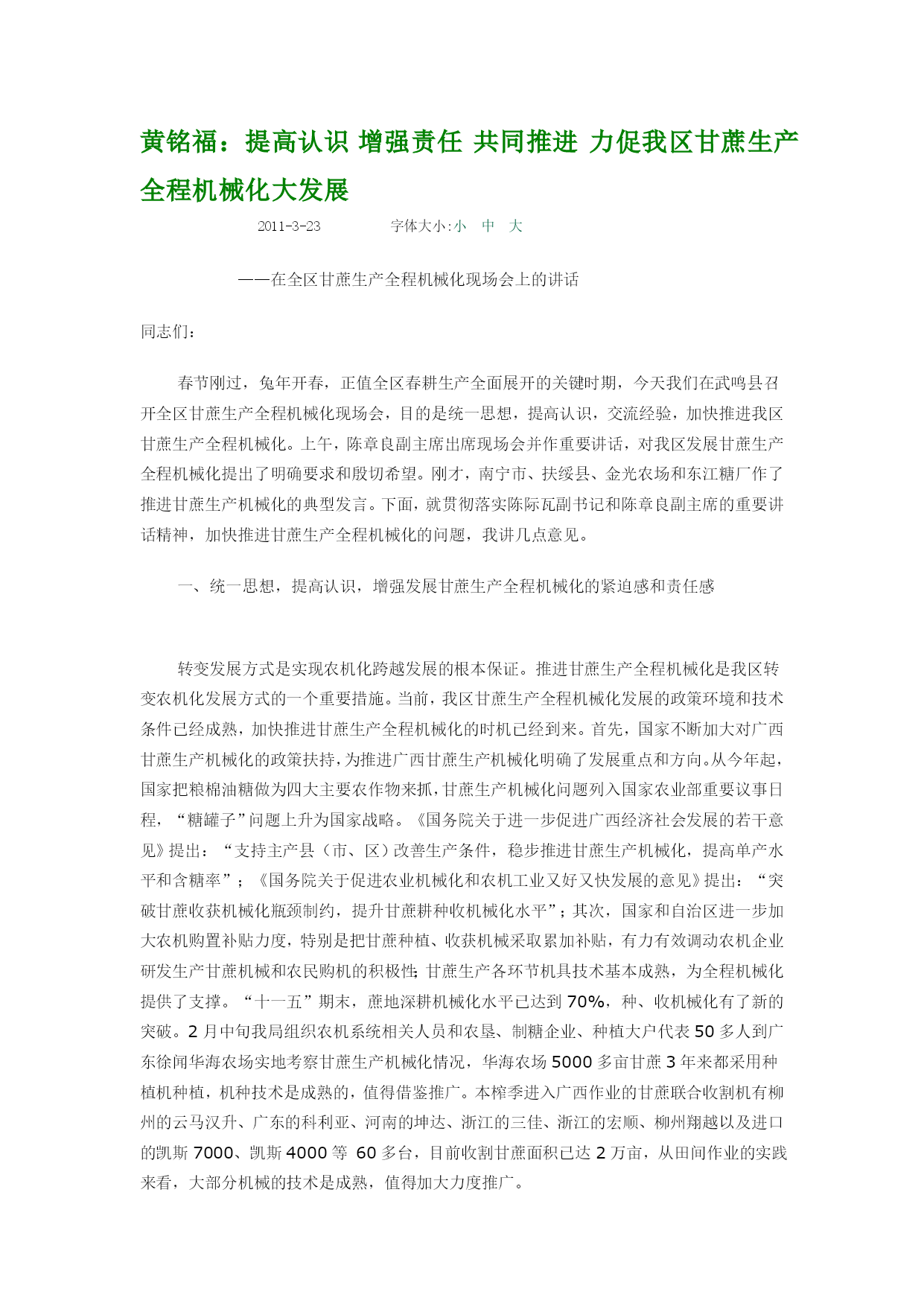 黄铭福：提高认识 增强责任 共同推进 力促我区甘蔗生产全程机械化大发展

2011-3-23 字体大小:小 中 大

——在全区甘蔗生产全程机械化现场会上的讲话

同志们：

春节刚过，兔年开春，正值全区春耕生产全面展开的关键时期，今天我们在武鸣县召开全区甘蔗生产全程机械化现场会，目的是统一思想，提高认识，交流经验，加快推进我区甘蔗生产全程机械化。上午，陈章良副主席出席现场会并作重要讲话，对我区发展甘蔗生产全程机械化提出了明确要求和殷切希望。刚才，南宁市、扶绥县、金光农场和东江糖厂作了推进甘蔗生产机械化的典型发言。下面，就贯彻落实陈际瓦副书记和陈章良副主席的重要讲话精神，加快推进甘蔗生产全程机械化的问题，我讲几点意见。

一、统一思想，提高认识，增强发展甘蔗生产全程机械化的紧迫感和责任感

转变发展方式是实现农机化跨越发展的根本保证。推进甘蔗生产全程机械化是我区转变农机化发展方式的一个重要措施。当前，我区甘蔗生产全程机械化发展的政策环境和技术条件已经成熟，加快推进甘蔗生产全程机械化的时机已经到来。首先，国家不断加大对广西甘蔗生产机械化的政策扶持，为推进广西甘蔗生产机械化明确了发展重点和方向。从今年起，国家把粮棉油糖做为四大主要农作物来抓，甘蔗生产机械化问题列入国家农业部重要议事日程，“糖罐子”问题上升为国家战略。《国务院关于进一步促进广西经济社会发展的若干意见》提出：“支持主产县（市、区）改善生产条件，稳步推进甘蔗生产机械化，提高单产水平和含糖率”；《国务院关于促进农业机械化和农机工业又好又快发展的意见》提出：“突破甘蔗收获机械化瓶颈制约，提升甘蔗耕种收机械化水平”；其次，国家和自治区进一步加大农机购置补贴力度，特别是把甘蔗种植、收获机械采取累加补贴，有力有效调动农机企业研发生产甘蔗机械和农民购机的积极性;甘蔗生产各环节机具技术基本成熟，为全程机械化提供了支撑。“十一五”期末，蔗地深耕机械化水平已达到70%，种、收机械化有了新的突破。2月中旬我局组织农机系统相关人员和农垦、制糖企业、种植大户代表50多人到广东徐闻华海农场实地考察甘蔗生产机械化情况，华海农场5000多亩甘蔗3年来都采用种植机种植，机种技术是成熟的，值得借鉴推广。本榨季进入广西作业的甘蔗联合收割机有柳州的云马汉升、广东的科利亚、河南的坤达、浙江的三佳、浙江的宏顺、柳州翔越以及进口的凯斯7000、凯斯4000等 60多台，目前收割甘蔗面积已达2万亩，从田间作业的实践来看，大部分机械的技术是成熟，值得加大力度推广。